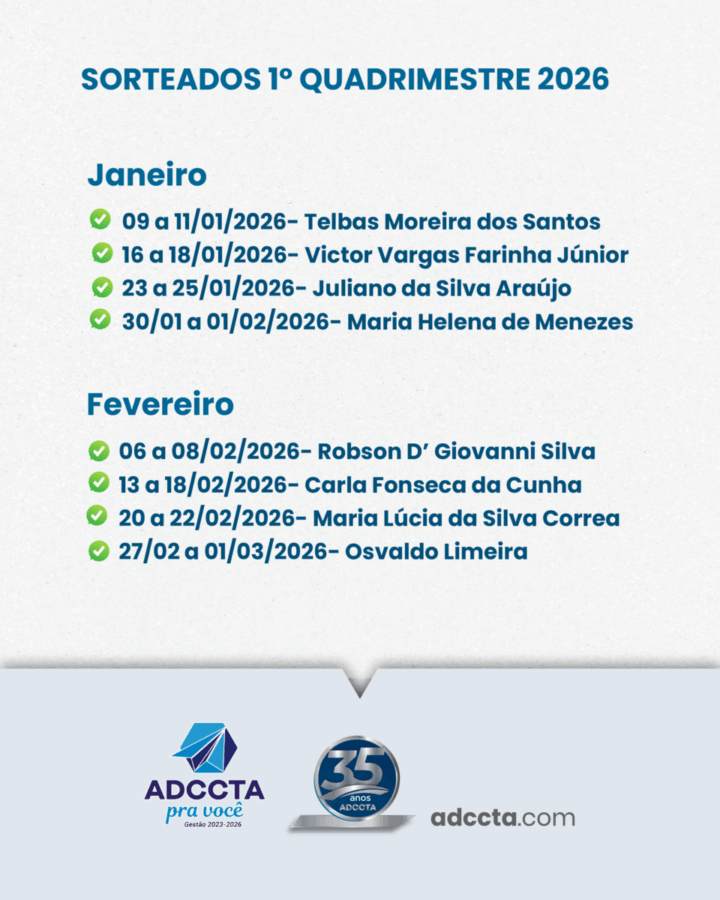 SORTEADOS 1º QUADRIMESTRE 2026

Janeiro

✓ 09 a 11/01/2026- Telbas Moreira dos Santos
✓ 16 a 18/01/2026- Victor Vargas Farinha Júnior
✓ 23 a 25/01/2026- Juliano da Silva Araújo
✓ 30/01 a 01/02/2026- Maria Helena de Menezes

Fevereiro

✓ 06 a 08/02/2026- Robson D' Giovanni Silva
✓ 13 a 18/02/2026- Carla Fonseca da Cunha
✓ 20 a 22/02/2026- Maria Lúcia da Silva Correa
✓ 27/02 a 01/03/2026- Osvaldo Limeira

ADCCTA
pra você
Gestão 2023-2026

35
anos
ADCCTA

adccta.com